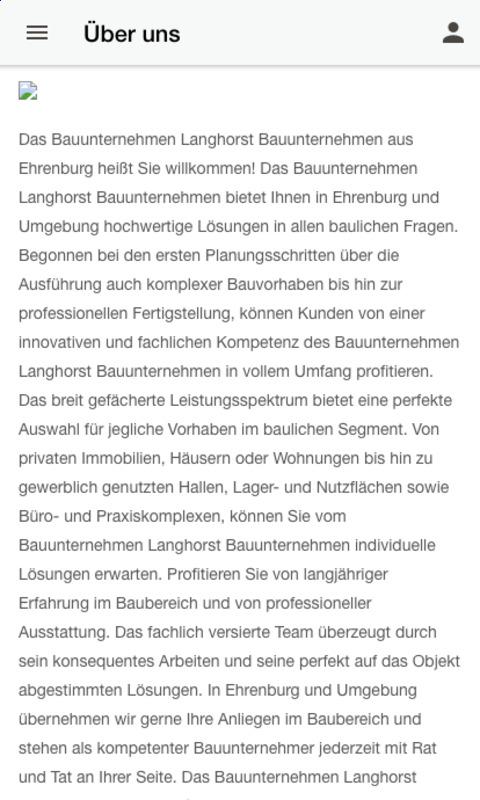 Über uns

Das Bauunternehmen Langhorst Bauunternehmen aus Ehrenburg heißt Sie willkommen! Das Bauunternehmen Langhorst Bauunternehmen bietet Ihnen in Ehrenburg und Umgebung hochwertige Lösungen in allen baulichen Fragen. Begonnen bei den ersten Planungsschritten über die Ausführung auch komplexer Bauvorhaben bis hin zur professionellen Fertigstellung, können Kunden von einer innovativen und fachlichen Kompetenz des Bauunternehmen Langhorst Bauunternehmen in vollem Umfang profitieren. Das breit gefächerte Leistungsspektrum bietet eine perfekte Auswahl für jegliche Vorhaben im baulichen Segment. Von privaten Immobilien, Häusern oder Wohnungen bis hin zu gewerblich genutzten Hallen, Lager- und Nutzflächen sowie Büro- und Praxiskomplexen, können Sie vom Bauunternehmen Langhorst Bauunternehmen individuelle Lösungen erwarten. Profitieren Sie von langjähriger Erfahrung im Baubereich und von professioneller Ausstattung. Das fachlich versierte Team überzeugt durch sein konsequentes Arbeiten und seine perfekt auf das Objekt abgestimmten Lösungen. In Ehrenburg und Umgebung übernehmen wir gerne Ihre Anliegen im Baubereich und stehen als kompetenter Bauunternehmer jederzeit mit Rat und Tat an Ihrer Seite. Das Bauunternehmen Langhorst